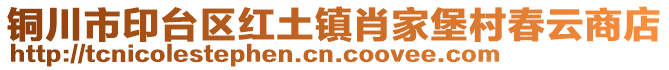 铜川市印台区红土镇肖家堡村春云商店
http://tcnicolestephen.cn.coovee.com